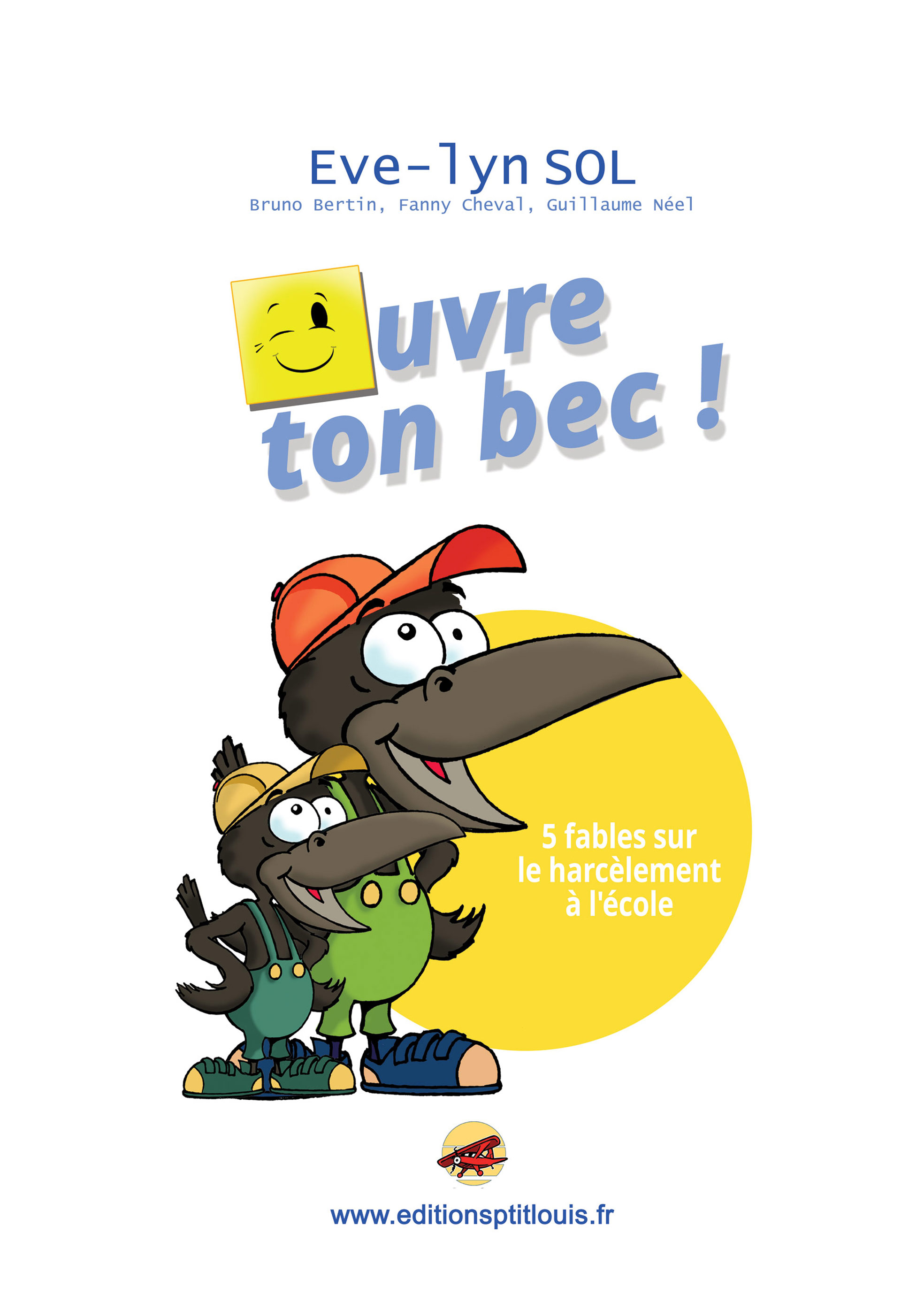 Eve-lyn SOL
Bruno Bertin, Fanny Cheval, Guillaume Néel

uvre ton bec !

5 fables sur le harcèlement à l'école

www.editionsptitlouis.fr